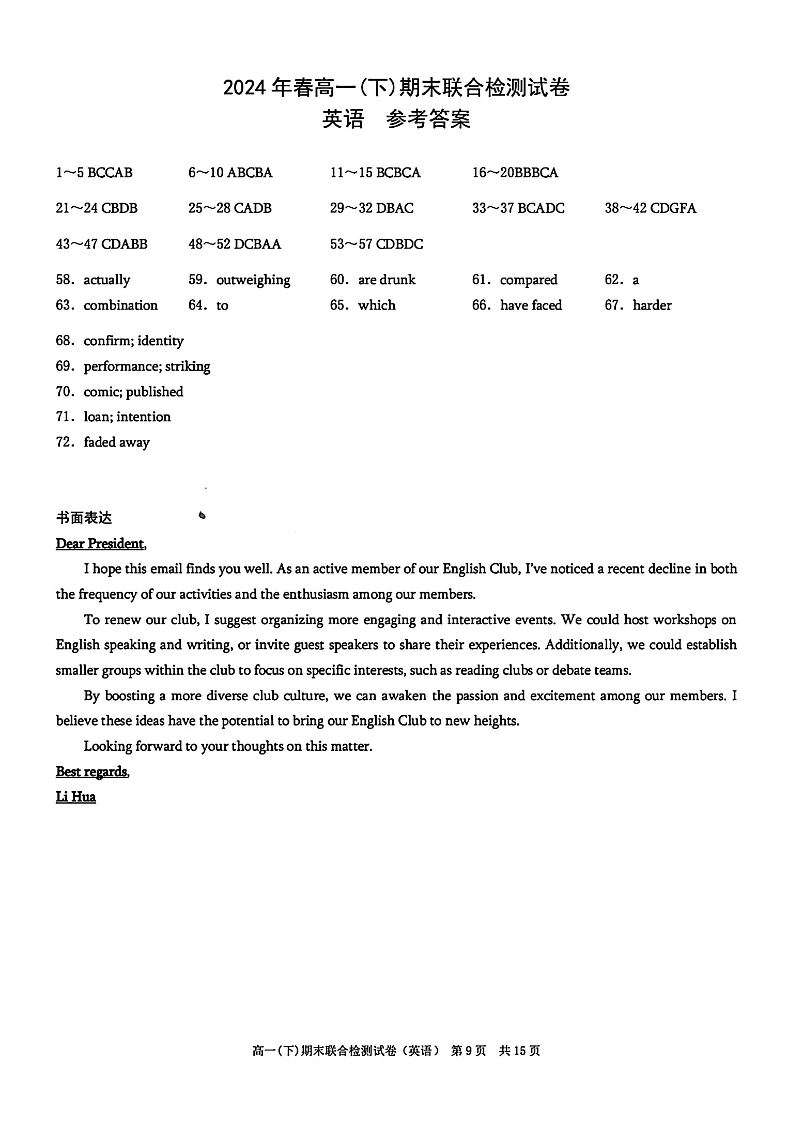 2024 年春高一(下)期末联合检测试卷
英语　参考答案

1～5 BCCAB　6～10 ABCBA　11～15 BCBCA　16～20BBBCA

21～24 CBDB　25～28 CADB　29～32 DBAC　33～37 BCADC　38～42 CDGFA

43～47 CDABB　48～52 DCBAA　53～57 CDBDC

58. actually　59. outweighing　60. are drunk　61. compared　62. a
63. combination　64. to　65. which　66. have faced　67. harder

68. confirm; identity
69. performance; striking
70. comic; published
71. loan; intention
72. faded away

书面表达
Dear President,

I hope this email finds you well. As an active member of our English Club, I've noticed a recent decline in both the frequency of our activities and the enthusiasm among our members.

To renew our club, I suggest organizing more engaging and interactive events. We could host workshops on English speaking and writing, or invite guest speakers to share their experiences. Additionally, we could establish smaller groups within the club to focus on specific interests, such as reading clubs or debate teams.

By boosting a more diverse club culture, we can awaken the passion and excitement among our members. I believe these ideas have the potential to bring our English Club to new heights.

Looking forward to your thoughts on this matter.

Best regards,
Li Hua

高一(下)期末联合检测试卷（英语） 第 9 页　共 15 页